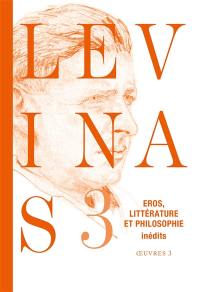 LEV
INA
S 3

EROS, LITTÉRATURE ET PHILOSOPHIE
inédits

ŒUVRES 3